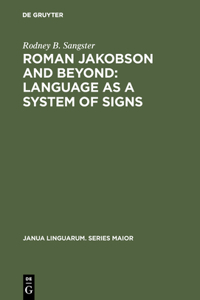 DE GRUYTER

Rodney B. Sangster

ROMAN JAKOBSON AND BEYOND: LANGUAGE AS A SYSTEM OF SIGNS

JANUA LINGUARUM. SERIES MAIOR

DE
G